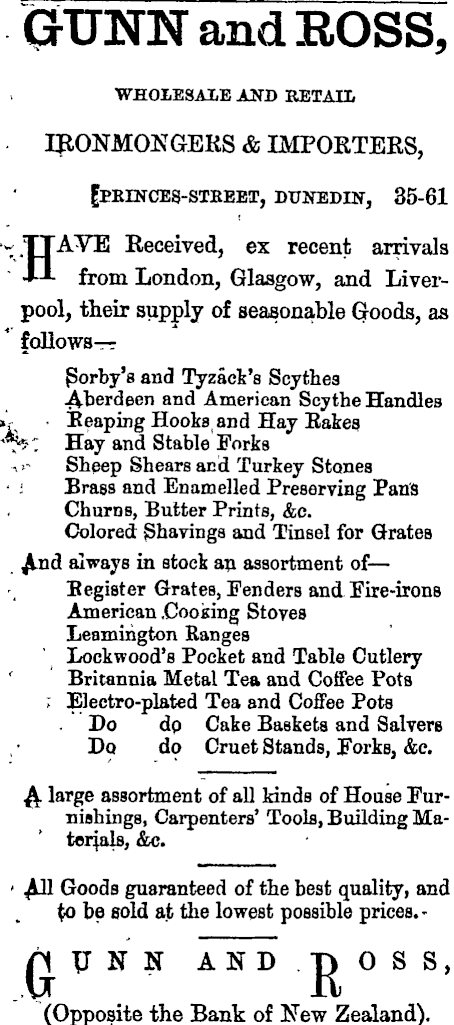 GUNN and ROSS,

WHOLESALE AND RETAIL

IRONMONGERS & IMPORTERS,

PRINCES-STREET, DUNEDIN, 35-61

HAVE Received, ex recent arrivals from London, Glasgow, and Liverpool, their supply of seasonable Goods, as follows—

Sorby's and Tyzack's Scythes
Aberdeen and American Scythe Handles
Reaping Hooks and Hay Rakes
Hay and Stable Forks
Sheep Shears and Turkey Stones
Brass and Enamelled Preserving Pans
Churns, Butter Prints, &c.
Colored Shavings and Tinsel for Grates

And always in stock an assortment of—
Register Grates, Fenders and Fire-irons
American Cooking Stoves
Leamington Ranges
Lockwood's Pocket and Table Cutlery
Britannia Metal Tea and Coffee Pots
Electro-plated Tea and Coffee Pots
Do do Cake Baskets and Salvers
Do do Cruet Stands, Forks, &c.

A large assortment of all kinds of House Furnishings, Carpenters' Tools, Building Materials, &c.

All Goods guaranteed of the best quality, and to be sold at the lowest possible prices.

GUNN AND ROSS,
(Opposite the Bank of New Zealand).